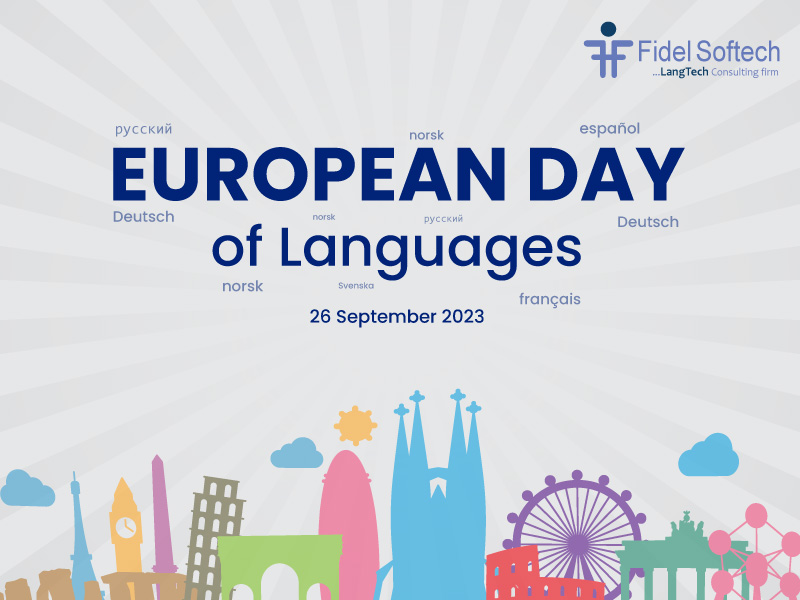 Fidel Softech
...LangTech Consulting firm

русский
norsk
español

EUROPEAN DAY

Deutsch
norsk
русский
Deutsch

of Languages

norsk
Svenska
français

26 September 2023